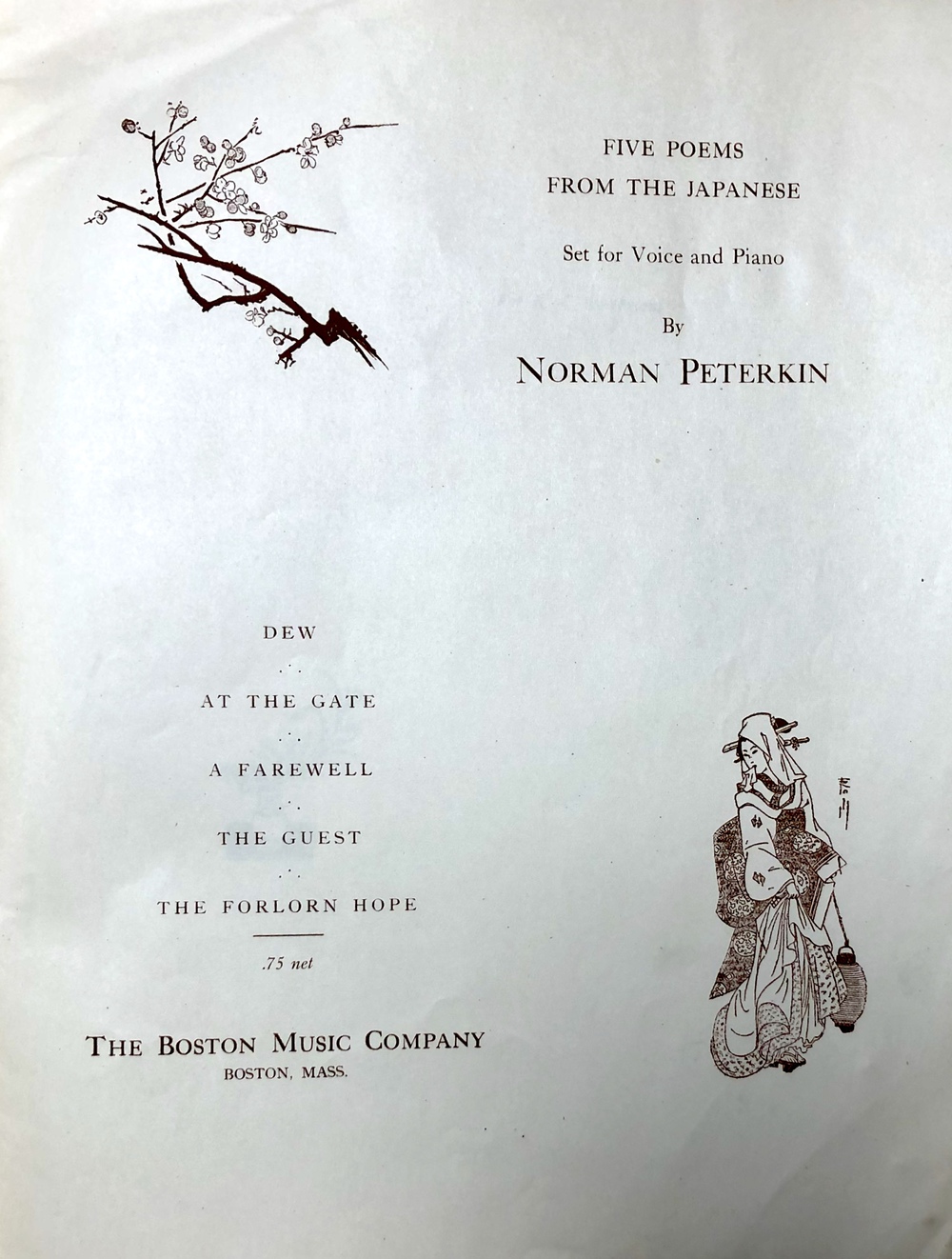 FIVE POEMS
FROM THE JAPANESE

Set for Voice and Piano

By

NORMAN PETERKIN

DEW

AT THE GATE

A FAREWELL

THE GUEST

THE FORLORN HOPE

.75 net

THE BOSTON MUSIC COMPANY
BOSTON, MASS.